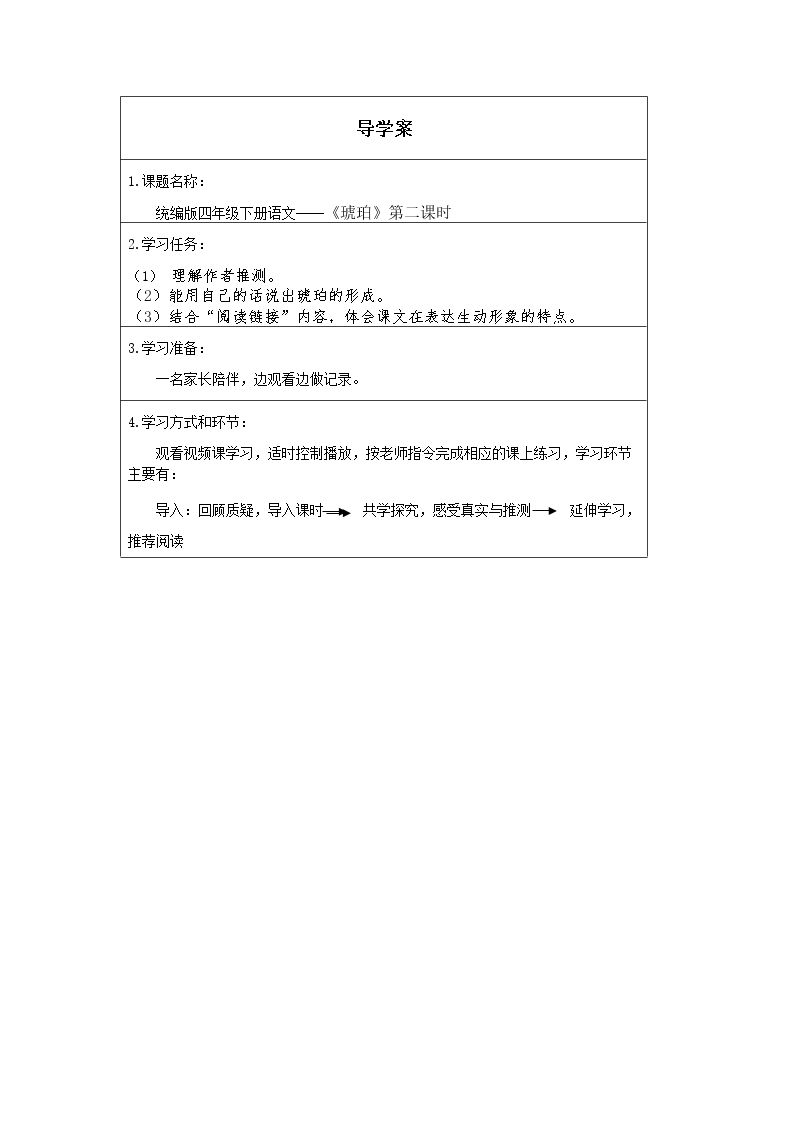 导学案

1.课题名称：

统编版四年级下册语文——《琥珀》第二课时

2.学习任务：

（1）理解作者推测。
（2）能用自己的话说出琥珀的形成。
（3）结合“阅读链接”内容，体会课文在表达生动形象的特点。

3.学习准备：

一名家长陪伴，边观看边做记录。

4.学习方式和环节：

观看视频课学习，适时控制播放，按老师指令完成相应的课上练习，学习环节主要有：

导入：回顾质疑，导入课时→ 共学探究，感受真实与推测→ 延伸学习，推荐阅读